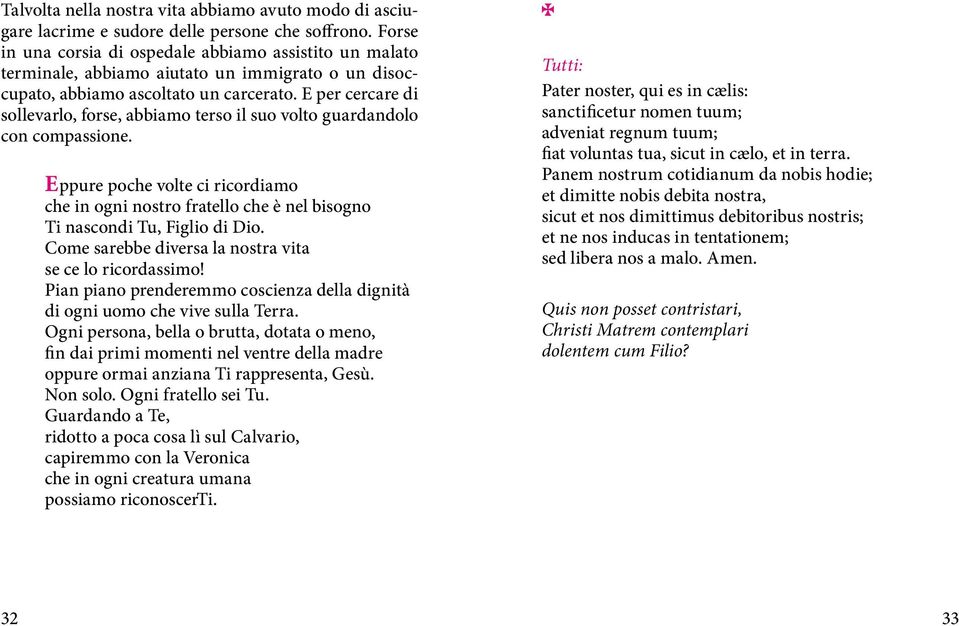 Talvolta nella nostra vita abbiamo avuto modo di asciugare lacrime e sudore delle persone che soffrono. Forse in una corsia di ospedale abbiamo assistito un malato terminale, abbiamo aiutato un immigrato o un disoccupato, abbiamo ascoltato un carcerato. E per cercare di sollevarlo, forse, abbiamo terso il suo volto guardandolo con compassione.

Eppure poche volte ci ricordiamo
che in ogni nostro fratello che è nel bisogno
Ti nascondi Tu, Figlio di Dio.
Come sarebbe diversa la nostra vita
se ce lo ricordassimo!
Pian piano prenderemmo coscienza della dignità
di ogni uomo che vive sulla Terra.
Ogni persona, bella o brutta, dotata o meno,
fin dai primi momenti nel ventre della madre
oppure ormai anziana Ti rappresenta, Gesù.
Non solo. Ogni fratello sei Tu.
Guardando a Te,
ridotto a poca cosa lì sul Calvario,
capiremmo con la Veronica
che in ogni creatura umana
possiamo riconoscerTi.

32

✠

Tutti:
Pater noster, qui es in cælis:
sanctificetur nomen tuum;
adveniat regnum tuum;
fiat voluntas tua, sicut in cælo, et in terra.
Panem nostrum cotidianum da nobis hodie;
et dimitte nobis debita nostra,
sicut et nos dimittimus debitoribus nostris;
et ne nos inducas in tentationem;
sed libera nos a malo. Amen.

Quis non posset contristari,
Christi Matrem contemplari
dolentem cum Filio?

33